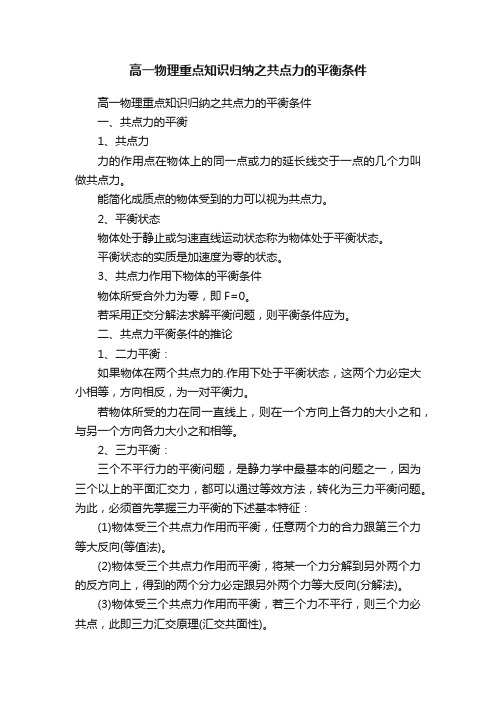 高一物理重点知识归纳之共点力的平衡条件

高一物理重点知识归纳之共点力的平衡条件

一、共点力的平衡

1、共点力

力的作用点在物体上的同一点或力的延长线交于一点的几个力叫做共点力。

能简化成质点的物体受到的力可以视为共点力。

2、平衡状态

物体处于静止或匀速直线运动状态称为物体处于平衡状态。

平衡状态的实质是加速度为零的状态。

3、共点力作用下物体的平衡条件

物体所受合外力为零，即 F=0。

若采用正交分解法求解平衡问题，则平衡条件应为。

二、共点力平衡条件的推论

1、二力平衡：

如果物体在两个共点力的.作用下处于平衡状态，这两个力必定大小相等，方向相反，为一对平衡力。

若物体所受的力在同一直线上，则在一个方向上各力的大小之和，与另一个方向各力大小之和相等。

2、三力平衡：

三个不平行力的平衡问题，是静力学中最基本的问题之一，因为三个以上的平面汇交力，都可以通过等效方法，转化为三力平衡问题。为此，必须首先掌握三力平衡的下述基本特征：

(1)物体受三个共点力作用而平衡，任意两个力的合力跟第三个力等大反向(等值法)。

(2)物体受三个共点力作用而平衡，将某一个力分解到另外两个力的反方向上，得到的两个分力必定跟另外两个力等大反向(分解法)。

(3)物体受三个共点力作用而平衡，若三个力不平行，则三个力必共点，此即三力汇交原理(汇交共面性)。